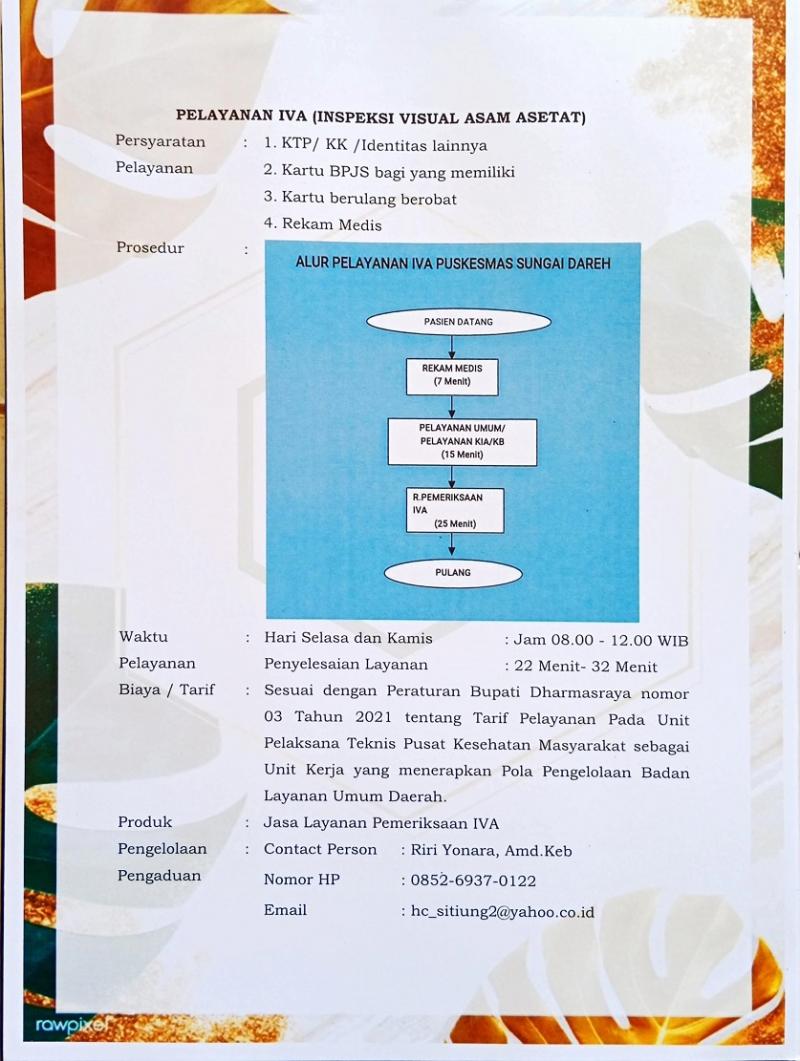 PELAYANAN IVA (INSPEKSI VISUAL ASAM ASETAT)

Persyaratan Pelayanan : 1. KTP/ KK /Identitas lainnya
2. Kartu BPJS bagi yang memiliki
3. Kartu berulang berobat
4. Rekam Medis

Prosedur :

ALUR PELAYANAN IVA PUSKESMAS SUNGAI DAREH

PASIEN DATANG

REKAM MEDIS (7 Menit)

PELAYANAN UMUM/ PELAYANAN KIA/KB (15 Menit)

R.PEMERIKSAAN IVA (25 Menit)

PULANG

Waktu Pelayanan : Hari Selasa dan Kamis : Jam 08.00 - 12.00 WIB
Penyelesaian Layanan : 22 Menit- 32 Menit

Biaya / Tarif : Sesuai dengan Peraturan Bupati Dharmasraya nomor 03 Tahun 2021 tentang Tarif Pelayanan Pada Unit Pelaksana Teknis Pusat Kesehatan Masyarakat sebagai Unit Kerja yang menerapkan Pola Pengelolaan Badan Layanan Umum Daerah.

Produk : Jasa Layanan Pemeriksaan IVA

Pengelolaan Pengaduan : Contact Person : Riri Yonara, Amd.Keb
Nomor HP : 0852-6937-0122
Email : hc_sitiung2@yahoo.co.id

rawpixel